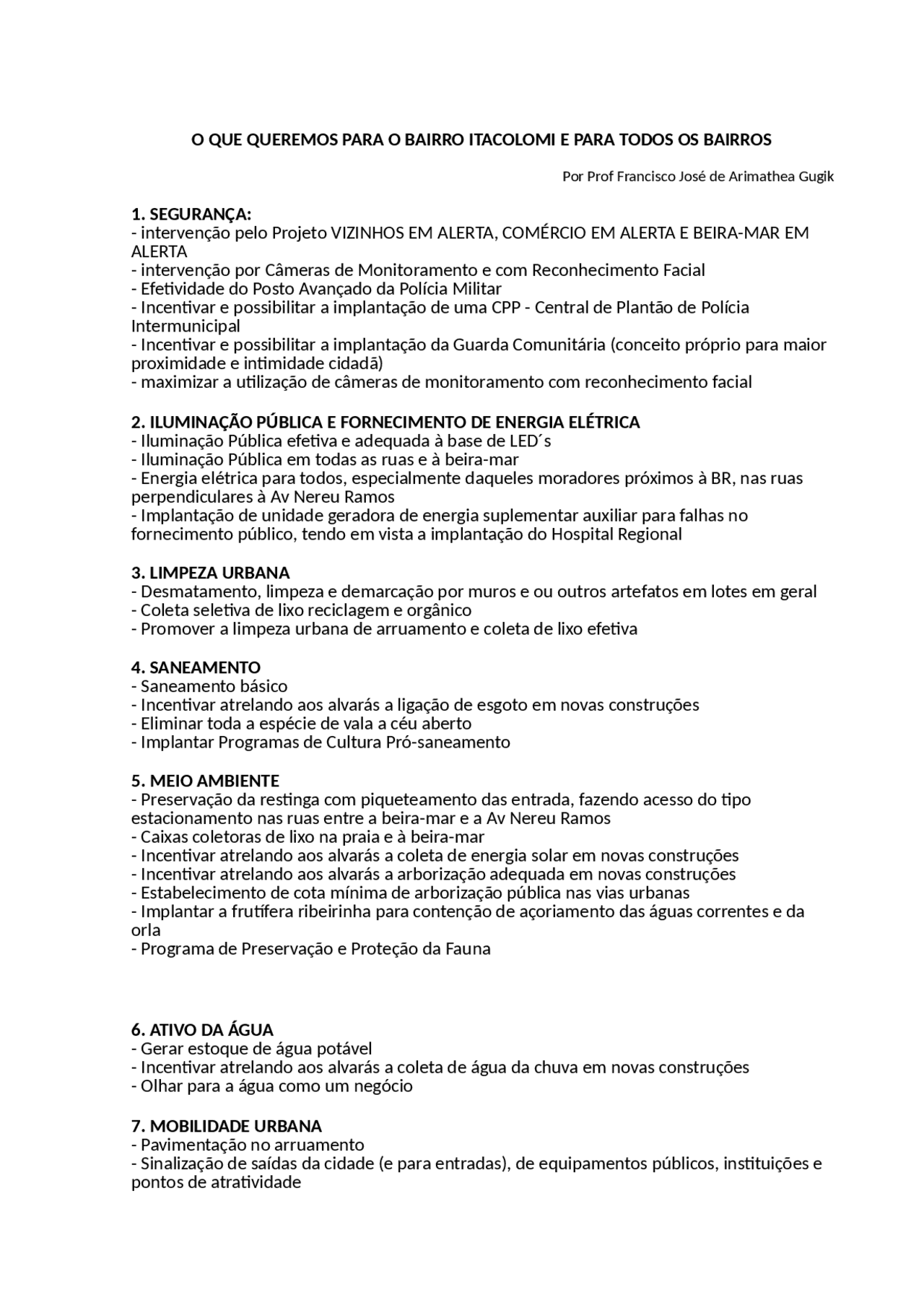 O QUE QUEREMOS PARA O BAIRRO ITACOLOMI E PARA TODOS OS BAIRROS

Por Prof Francisco José de Arimathea Gugik

1. SEGURANÇA:
- intervenção pelo Projeto VIZINHOS EM ALERTA, COMÉRCIO EM ALERTA E BEIRA-MAR EM ALERTA
- intervenção por Câmeras de Monitoramento e com Reconhecimento Facial
- Efetividade do Posto Avançado da Polícia Militar
- Incentivar e possibilitar a implantação de uma CPP - Central de Plantão de Polícia Intermunicipal
- Incentivar e possibilitar a implantação da Guarda Comunitária (conceito próprio para maior proximidade e intimidade cidadã)
- maximizar a utilização de câmeras de monitoramento com reconhecimento facial

2. ILUMINAÇÃO PÚBLICA E FORNECIMENTO DE ENERGIA ELÉTRICA
- Iluminação Pública efetiva e adequada à base de LED´s
- Iluminação Pública em todas as ruas e à beira-mar
- Energia elétrica para todos, especialmente daqueles moradores próximos à BR, nas ruas perpendiculares à Av Nereu Ramos
- Implantação de unidade geradora de energia suplementar auxiliar para falhas no fornecimento público, tendo em vista a implantação do Hospital Regional

3. LIMPEZA URBANA
- Desmatamento, limpeza e demarcação por muros e ou outros artefatos em lotes em geral
- Coleta seletiva de lixo reciclagem e orgânico
- Promover a limpeza urbana de arruamento e coleta de lixo efetiva

4. SANEAMENTO
- Saneamento básico
- Incentivar atrelando aos alvarás a ligação de esgoto em novas construções
- Eliminar toda a espécie de vala a céu aberto
- Implantar Programas de Cultura Pró-saneamento

5. MEIO AMBIENTE
- Preservação da restinga com piqueteamento das entrada, fazendo acesso do tipo estacionamento nas ruas entre a beira-mar e a Av Nereu Ramos
- Caixas coletoras de lixo na praia e à beira-mar
- Incentivar atrelando aos alvarás a coleta de energia solar em novas construções
- Incentivar atrelando aos alvarás a arborização adequada em novas construções
- Estabelecimento de cota mínima de arborização pública nas vias urbanas
- Implantar a frutífera ribeirinha para contenção de açoriamento das águas correntes e da orla
- Programa de Preservação e Proteção da Fauna

6. ATIVO DA ÁGUA
- Gerar estoque de água potável
- Incentivar atrelando aos alvarás a coleta de água da chuva em novas construções
- Olhar para a água como um negócio

7. MOBILIDADE URBANA
- Pavimentação no arruamento
- Sinalização de saídas da cidade (e para entradas), de equipamentos públicos, instituições e pontos de atratividade